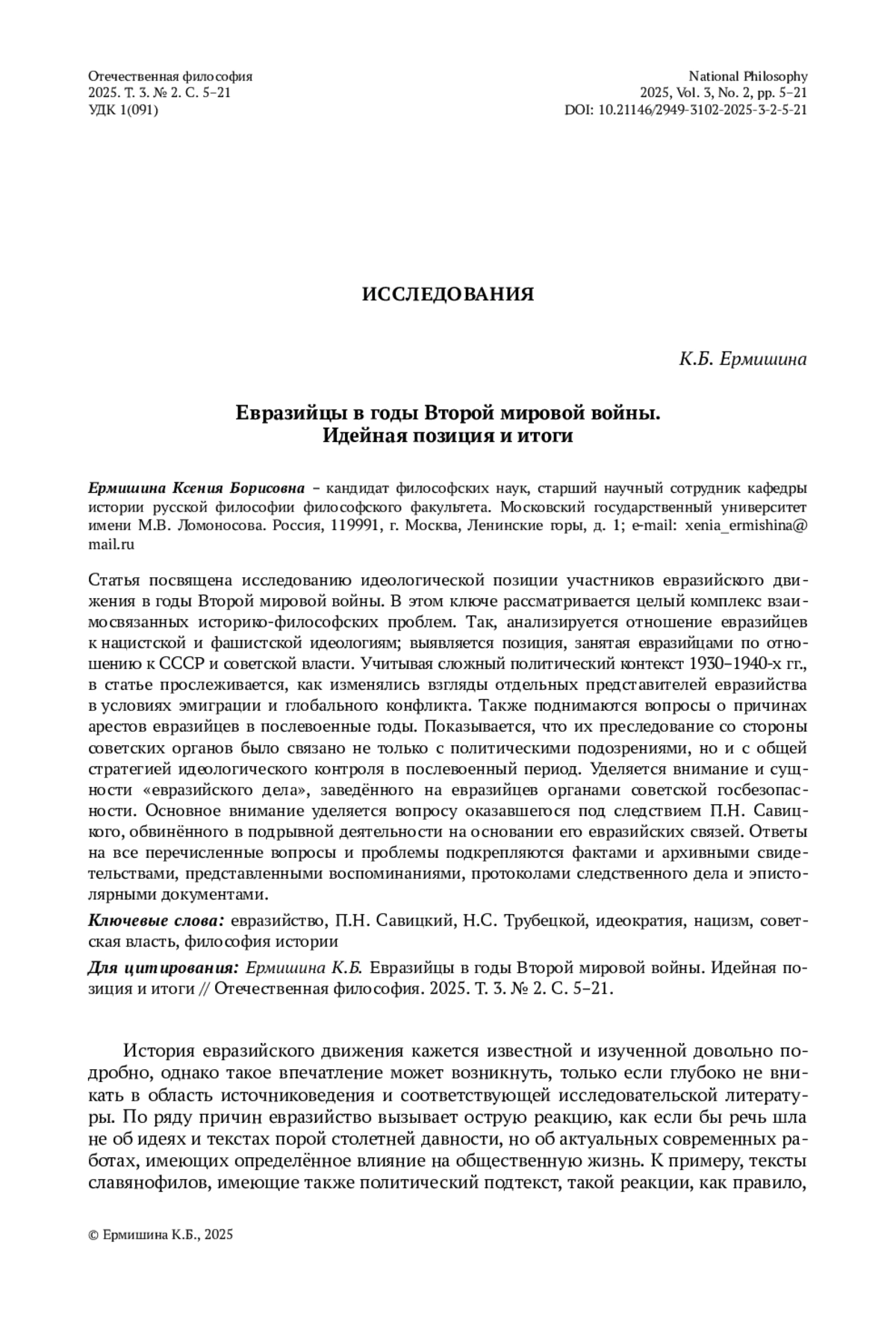 Отечественная философия
2025. Т. 3. № 2. С. 5–21
УДК 1(091)

National Philosophy
2025, Vol. 3, No. 2, pp. 5–21
DOI: 10.21146/2949-3102-2025-3-2-5-21

ИССЛЕДОВАНИЯ

К.Б. Ермишина

Евразийцы в годы Второй мировой войны.
Идейная позиция и итоги

Ермишина Ксения Борисовна – кандидат философских наук, старший научный сотрудник кафедры истории русской философии философского факультета. Московский государственный университет имени М.В. Ломоносова. Россия, 119991, г. Москва, Ленинские горы, д. 1; e-mail: xenia_ermishina@mail.ru

Статья посвящена исследованию идеологической позиции участников евразийского движения в годы Второй мировой войны. В этом ключе рассматривается целый комплекс взаимосвязанных историко-философских проблем. Так, анализируется отношение евразийцев к нацистской и фашистской идеологиям; выявляется позиция, занятая евразийцами по отношению к СССР и советской власти. Учитывая сложный политический контекст 1930–1940-х гг., в статье прослеживается, как изменялись взгляды отдельных представителей евразийства в условиях эмиграции и глобального конфликта. Также поднимаются вопросы о причинах арестов евразийцев в послевоенные годы. Показывается, что их преследование со стороны советских органов было связано не только с политическими подозрениями, но и с общей стратегией идеологического контроля в послевоенный период. Уделяется внимание и сущности «евразийского дела», заведённого на евразийцев органами советской госбезопасности. Основное внимание уделяется вопросу оказавшегося под следствием П.Н. Савицкого, обвинённого в подрывной деятельности на основании его евразийских связей. Ответы на все перечисленные вопросы и проблемы подкрепляются фактами и архивными свидетельствами, представленными воспоминаниями, протоколами следственного дела и эпистолярными документами.

Ключевые слова: евразийство, П.Н. Савицкий, Н.С. Трубецкой, идеократия, нацизм, советская власть, философия истории

Для цитирования: Ермишина К.Б. Евразийцы в годы Второй мировой войны. Идейная позиция и итоги // Отечественная философия. 2025. Т. 3. № 2. С. 5–21.

История евразийского движения кажется известной и изученной довольно подробно, однако такое впечатление может возникнуть, только если глубоко не вникать в область источниковедения и соответствующей исследовательской литературы. По ряду причин евразийство вызывает острую реакцию, как если бы речь шла не об идеях и текстах порой столетней давности, но об актуальных современных работах, имеющих определённое влияние на общественную жизнь. К примеру, тексты славянофилов, имеющие также политический подтекст, такой реакции, как правило,

© Ермишина К.Б., 2025